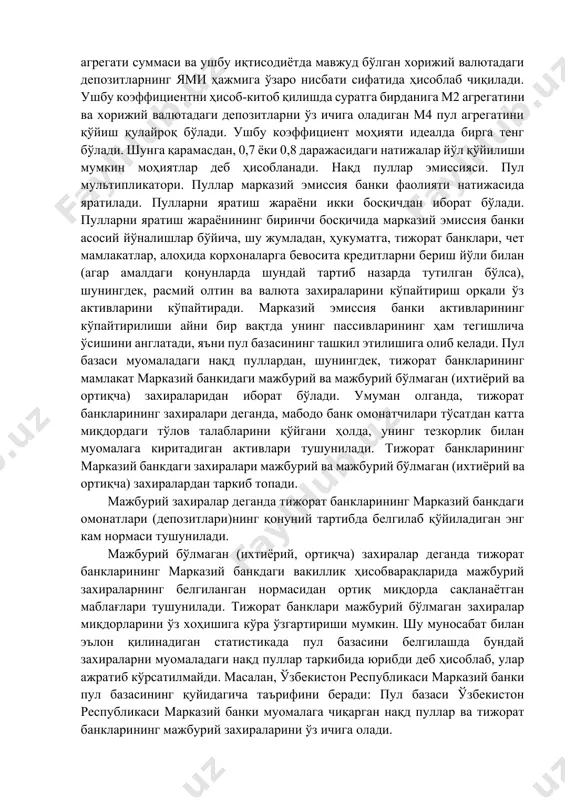 агрегати суммаси ва ушбу иқтисодиётда мавжуд бўлган хорижий валютадаги депозитларнинг ЯМИ ҳажмига ўзаро нисбати сифатида ҳисоблаб чиқилади. Ушбу коэффициентни ҳисоб-китоб қилишда суратга бирданига М2 агрегатини ва хорижий валютадаги депозитларни ўз ичига оладиган М4 пул агрегатини қўйиш қулайроқ бўлади. Ушбу коэффициент моҳияти идеалда бирга тенг бўлади. Шунга қарамасдан, 0,7 ёки 0,8 даражасидаги натижалар йўл қўйилиши мумкин моҳиятлар деб ҳисобланади. Нақд пуллар эмиссияси. Пул мультипликатори. Пуллар марказий эмиссия банки фаолияти натижасида яратилади. Пулларни яратиш жараёни икки босқичдан иборат бўлади. Пулларни яратиш жараёнининг биринчи босқичида марказий эмиссия банки асосий йўналишлар бўйича, шу жумладан, ҳукуматга, тижорат банклари, чет мамлакатлар, алоҳида корхоналарга бевосита кредитларни бериш йўли билан (агар амалдаги қонунларда шундай тартиб назарда тутилган бўлса), шунингдек, расмий олтин ва валюта захираларини кўпайтириш орқали ўз активларини кўпайтиради. Марказий эмиссия банки активларининг кўпайтирилиши айни бир вақтда унинг пассивларининг ҳам тегишлича ўсишини англатади, яъни пул базасининг ташкил этилишига олиб келади. Пул базаси муомаладаги нақд пуллардан, шунингдек, тижорат банкларининг мамлакат Марказий банкидаги мажбурий ва мажбурий бўлмаган (ихтиёрий ва ортиқча) захираларидан иборат бўлади. Умуман олганда, тижорат банкларининг захиралари деганда, мабодо банк омонатчилари тўсатдан катта миқдордаги тўлов талабларини қўйгани ҳолда, унинг тезкорлик билан муомалага киритадиган активлари тушунилади. Тижорат банкларининг Марказий банкдаги захиралари мажбурий ва мажбурий бўлмаган (ихтиёрий ва ортиқча) захиралардан таркиб топади.

Мажбурий захиралар деганда тижорат банкларининг Марказий банкдаги омонатлари (депозитлари)нинг қонуний тартибда белгилаб қўйиладиган энг кам нормаси тушунилади.

Мажбурий бўлмаган (ихтиёрий, ортиқча) захиралар деганда тижорат банкларининг Марказий банкдаги вакиллик ҳисобварақларида мажбурий захираларнинг белгиланган нормасидан ортиқ миқдорда сақланаётган маблағлари тушунилади. Тижорат банклари мажбурий бўлмаган захиралар миқдорларини ўз хоҳишига кўра ўзгартириши мумкин. Шу муносабат билан эълон қилинадиган статистикада пул базасини белгилашда бундай захираларни муомаладаги нақд пуллар таркибида юрибди деб ҳисоблаб, улар ажратиб кўрсатилмайди. Масалан, Ўзбекистон Республикаси Марказий банки пул базасининг қуйидагича таърифини беради: Пул базаси Ўзбекистон Республикаси Марказий банки муомалага чиқарган нақд пуллар ва тижорат банкларининг мажбурий захираларини ўз ичига олади.